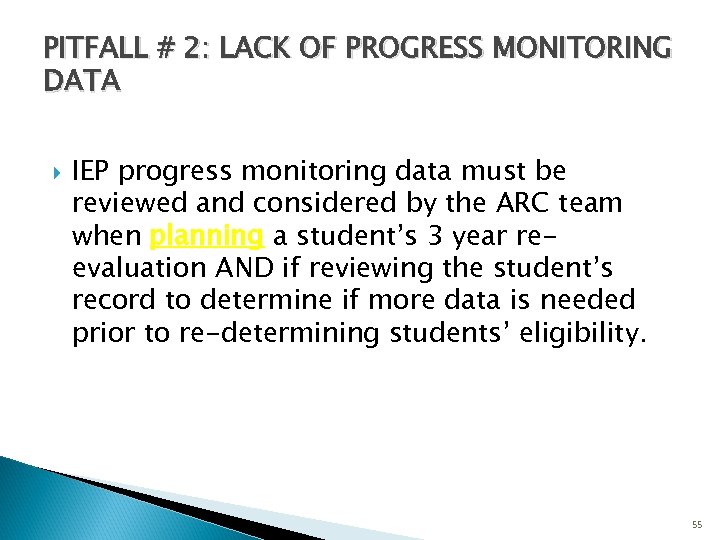 PITFALL # 2: LACK OF PROGRESS MONITORING DATA

IEP progress monitoring data must be reviewed and considered by the ARC team when planning a student's 3 year re-evaluation AND if reviewing the student's record to determine if more data is needed prior to re-determining students' eligibility.

55